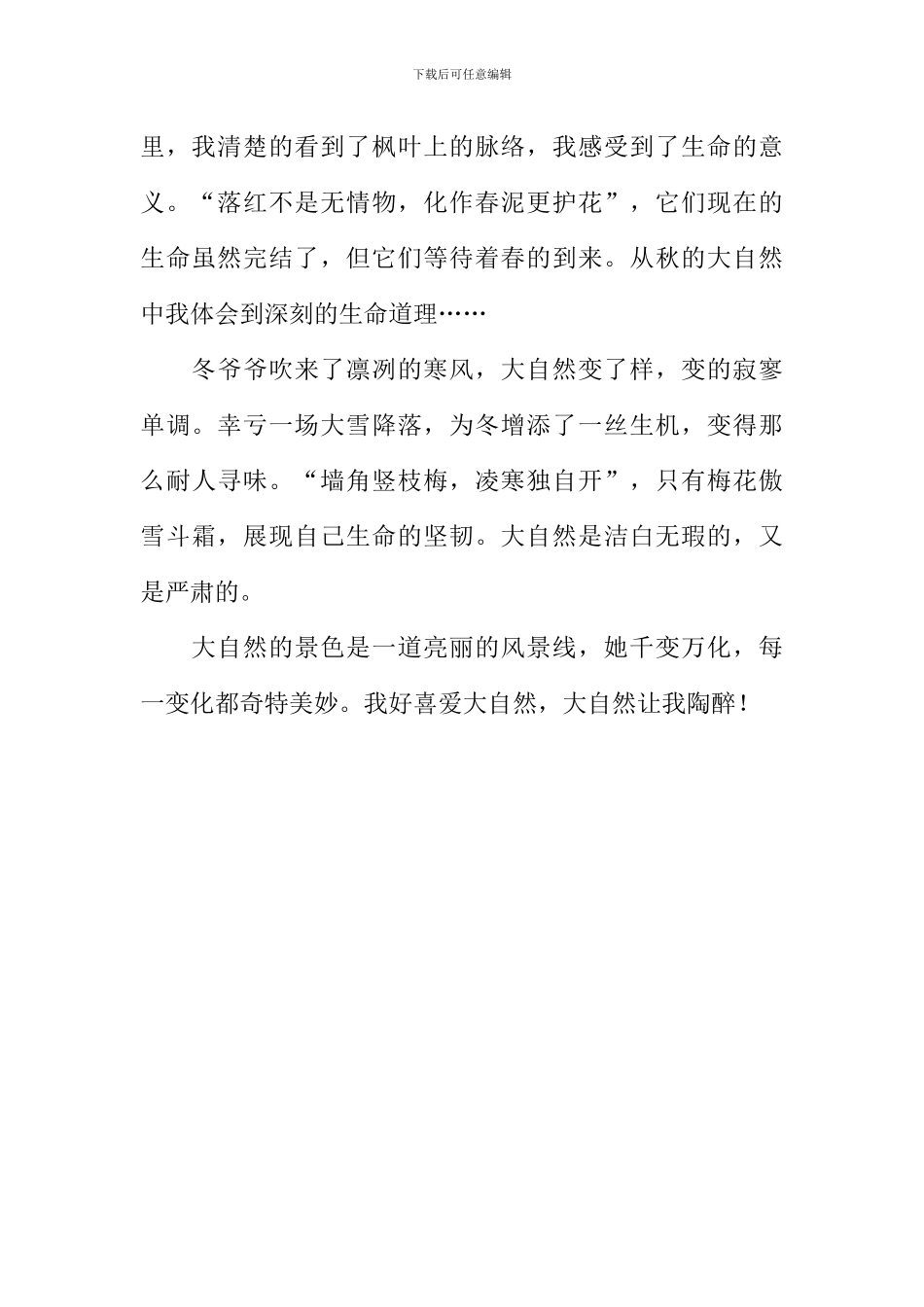 下载后可任意编辑

里，我清楚的看到了枫叶上的脉络，我感受到了生命的意义。“落红不是无情物，化作春泥更护花”，它们现在的生命虽然完结了，但它们等待着春的到来。从秋的大自然中我体会到深刻的生命道理……

冬爷爷吹来了凛冽的寒风，大自然变了样，变的寂寥单调。幸亏一场大雪降落，为冬增添了一丝生机，变得那么耐人寻味。“墙角竖枝梅，凌寒独自开”，只有梅花傲雪斗霜，展现自己生命的坚韧。大自然是洁白无瑕的，又是严肃的。

大自然的景色是一道亮丽的风景线，她千变万化，每一变化都奇特美妙。我好喜爱大自然，大自然让我陶醉！